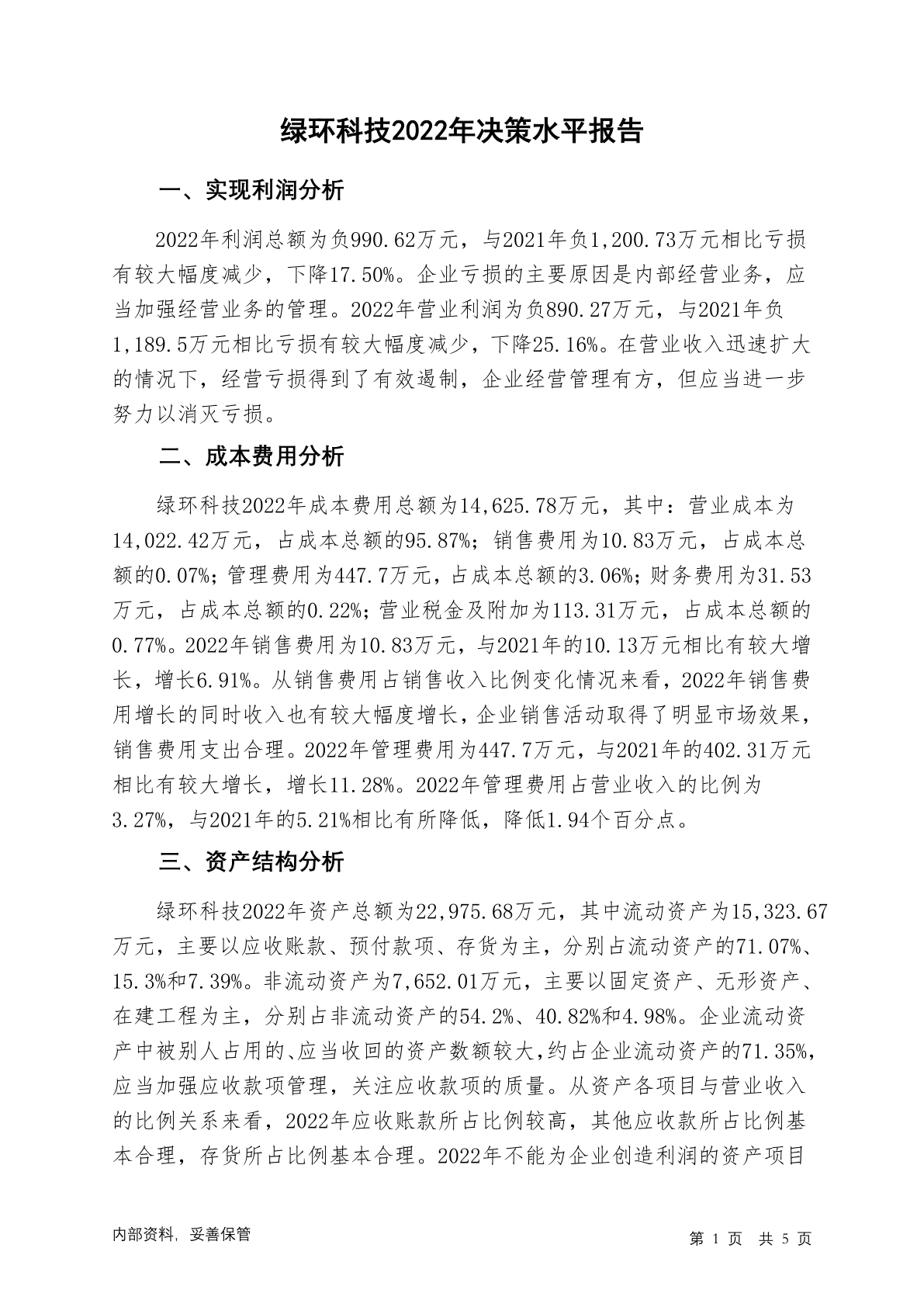 绿环科技2022年决策水平报告

一、实现利润分析

2022年利润总额为负990.62万元，与2021年负1,200.73万元相比亏损有较大幅度减少，下降17.50%。企业亏损的主要原因是内部经营业务，应当加强经营业务的管理。2022年营业利润为负890.27万元，与2021年负1,189.5万元相比亏损有较大幅度减少，下降25.16%。在营业收入迅速扩大的情况下，经营亏损得到了有效遏制，企业经营管理有方，但应当进一步努力以消灭亏损。

二、成本费用分析

绿环科技2022年成本费用总额为14,625.78万元，其中：营业成本为14,022.42万元，占成本总额的95.87%；销售费用为10.83万元，占成本总额的0.07%；管理费用为447.7万元，占成本总额的3.06%；财务费用为31.53万元，占成本总额的0.22%；营业税金及附加为113.31万元，占成本总额的0.77%。2022年销售费用为10.83万元，与2021年的10.13万元相比有较大增长，增长6.91%。从销售费用占销售收入比例变化情况来看，2022年销售费用增长的同时收入也有较大幅度增长，企业销售活动取得了明显市场效果，销售费用支出合理。2022年管理费用为447.7万元，与2021年的402.31万元相比有较大增长，增长11.28%。2022年管理费用占营业收入的比例为3.27%，与2021年的5.21%相比有所降低，降低1.94个百分点。

三、资产结构分析

绿环科技2022年资产总额为22,975.68万元，其中流动资产为15,323.67万元，主要以应收账款、预付款项、存货为主，分别占流动资产的71.07%、15.3%和7.39%。非流动资产为7,652.01万元，主要以固定资产、无形资产、在建工程为主，分别占非流动资产的54.2%、40.82%和4.98%。企业流动资产中被别人占用的、应当收回的资产数额较大，约占企业流动资产的71.35%，应当加强应收款项管理，关注应收款项的质量。从资产各项目与营业收入的比例关系来看，2022年应收账款所占比例较高，其他应收款所占比例基本合理，存货所占比例基本合理。2022年不能为企业创造利润的资产项目

内部资料，妥善保管

第 1 页 共 5 页